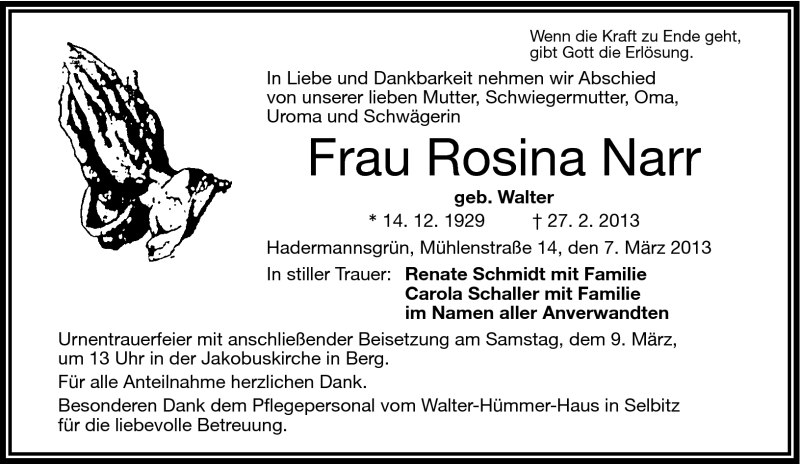 Wenn die Kraft zu Ende geht,
gibt Gott die Erlösung.

In Liebe und Dankbarkeit nehmen wir Abschied von unserer lieben Mutter, Schwiegermutter, Oma, Uroma und Schwägerin

Frau Rosina Narr

geb. Walter

* 14. 12. 1929 † 27. 2. 2013

Hadermannsgrün, Mühlenstraße 14, den 7. März 2013

In stiller Trauer: Renate Schmidt mit Familie
Carola Schaller mit Familie
im Namen aller Anverwandten

Urnentrauerfeier mit anschließender Beisetzung am Samstag, dem 9. März, um 13 Uhr in der Jakobuskirche in Berg.

Für alle Anteilnahme herzlichen Dank.

Besonderen Dank dem Pflegepersonal vom Walter-Hümmer-Haus in Selbitz für die liebevolle Betreuung.